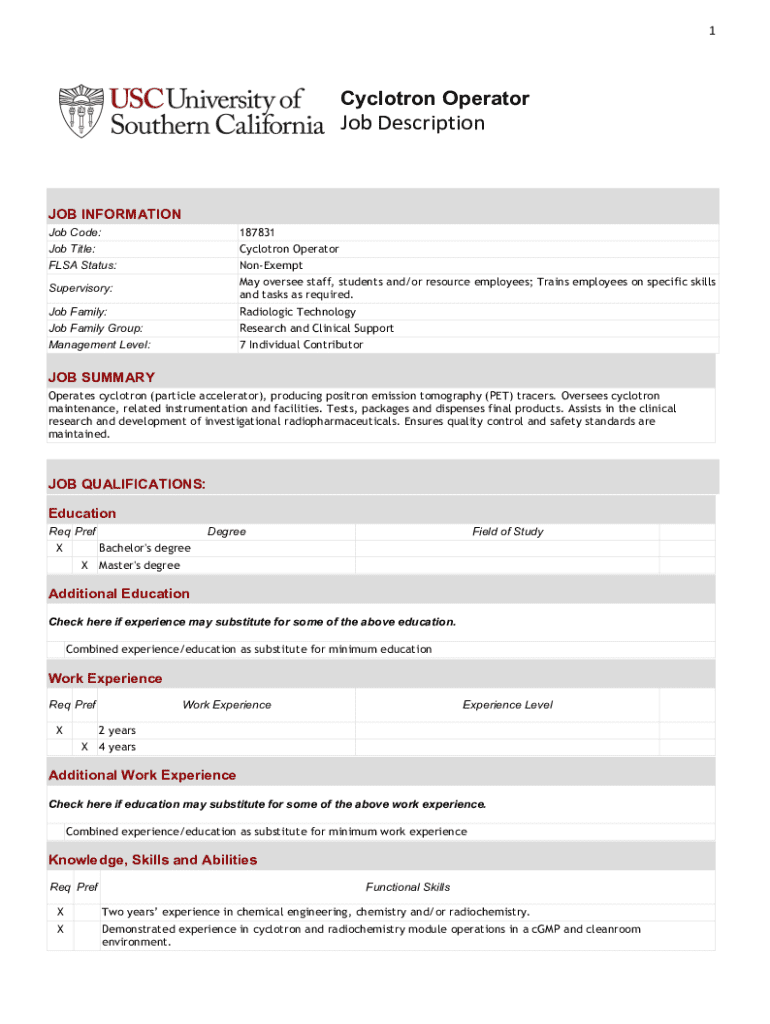 1

USC University of Southern California

Cyclotron Operator
Job Description

JOB INFORMATION

| | |
|---|---|
| Job Code: | 187831 |
| Job Title: | Cyclotron Operator |
| FLSA Status: | Non-Exempt |
| Supervisory: | May oversee staff, students and/or resource employees; Trains employees on specific skills and tasks as required. |
| Job Family: | Radiologic Technology |
| Job Family Group: | Research and Clinical Support |
| Management Level: | 7 Individual Contributor |

JOB SUMMARY

Operates cyclotron (particle accelerator), producing positron emission tomography (PET) tracers. Oversees cyclotron maintenance, related instrumentation and facilities. Tests, packages and dispenses final products. Assists in the clinical research and development of investigational radiopharmaceuticals. Ensures quality control and safety standards are maintained.

JOB QUALIFICATIONS:

Education

| Req | Pref | Degree | Field of Study |
|---|---|---|---|
| X | | Bachelor's degree | |
| | X | Master's degree | |

Additional Education

Check here if experience may substitute for some of the above education.

Combined experience/education as substitute for minimum education

Work Experience

| Req | Pref | Work Experience | Experience Level |
|---|---|---|---|
| X | | 2 years | |
| | X | 4 years | |

Additional Work Experience

Check here if education may substitute for some of the above work experience.

Combined experience/education as substitute for minimum work experience

Knowledge, Skills and Abilities

| Req | Pref | Functional Skills |
|---|---|---|
| X | | Two years' experience in chemical engineering, chemistry and/or radiochemistry. |
| X | | Demonstrated experience in cyclotron and radiochemistry module operations in a cGMP and cleanroom environment. |